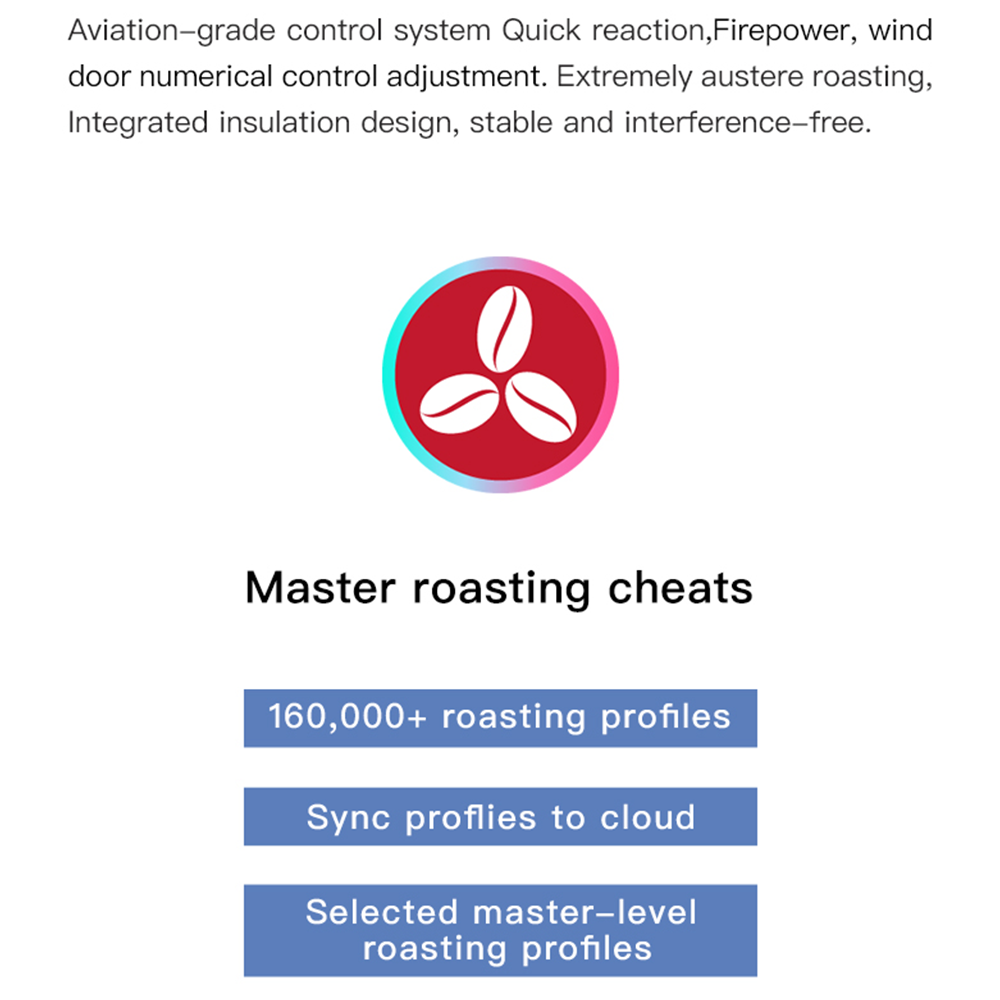 Aviation-grade control system Quick reaction,Firepower, wind door numerical control adjustment. Extremely austere roasting, Integrated insulation design, stable and interference-free.

Master roasting cheats

160,000+ roasting profiles

Sync proflies to cloud

Selected master-level roasting profiles